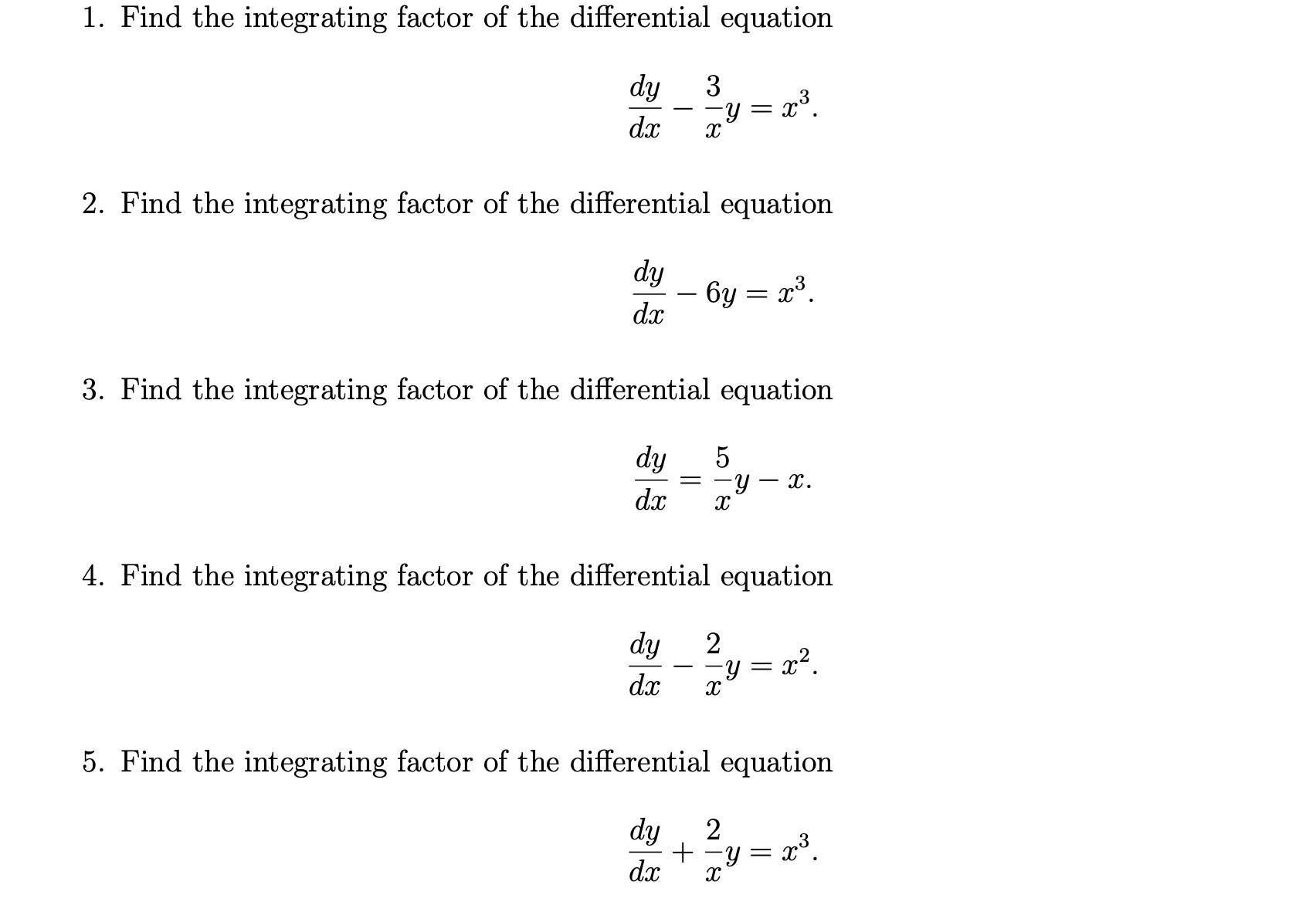 1. Find the integrating factor of the differential equation

$$\frac{dy}{dx} - \frac{3}{x}y = x^3.$$

2. Find the integrating factor of the differential equation

$$\frac{dy}{dx} - 6y = x^3.$$

3. Find the integrating factor of the differential equation

$$\frac{dy}{dx} = \frac{5}{x}y - x.$$

4. Find the integrating factor of the differential equation

$$\frac{dy}{dx} - \frac{2}{x}y = x^2.$$

5. Find the integrating factor of the differential equation

$$\frac{dy}{dx} + \frac{2}{x}y = x^3.$$